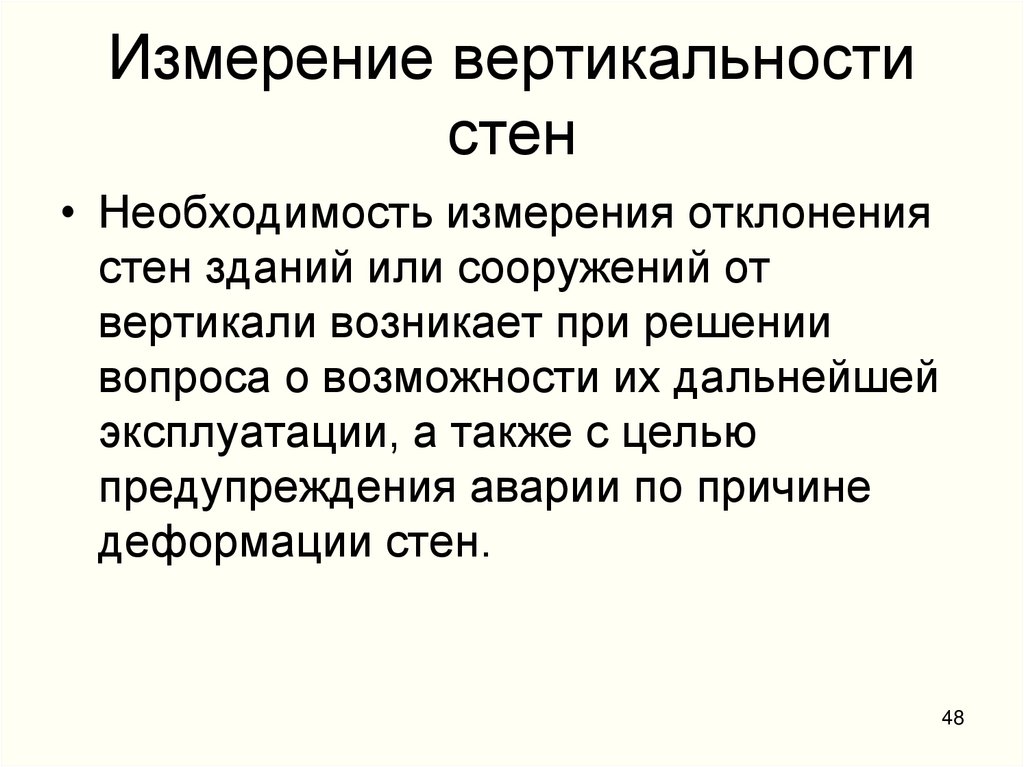 Измерение вертикальности стен

• Необходимость измерения отклонения стен зданий или сооружений от вертикали возникает при решении вопроса о возможности их дальнейшей эксплуатации, а также с целью предупреждения аварии по причине деформации стен.

48